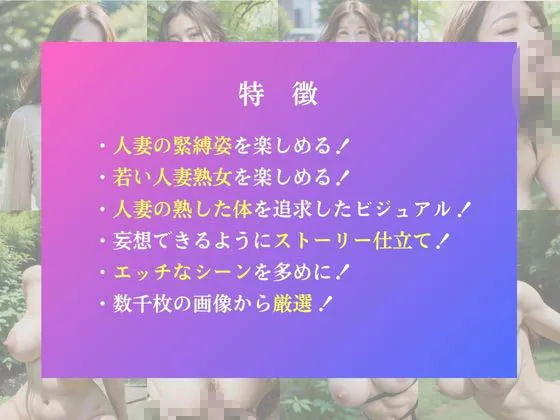 特　徴

・人妻の緊縛姿を楽しめる！
・若い人妻熟女を楽しめる！
・人妻の熟した体を追求したビジュアル！
・妄想できるようにストーリー仕立て！
・エッチなシーンを多めに！
・数千枚の画像から厳選！